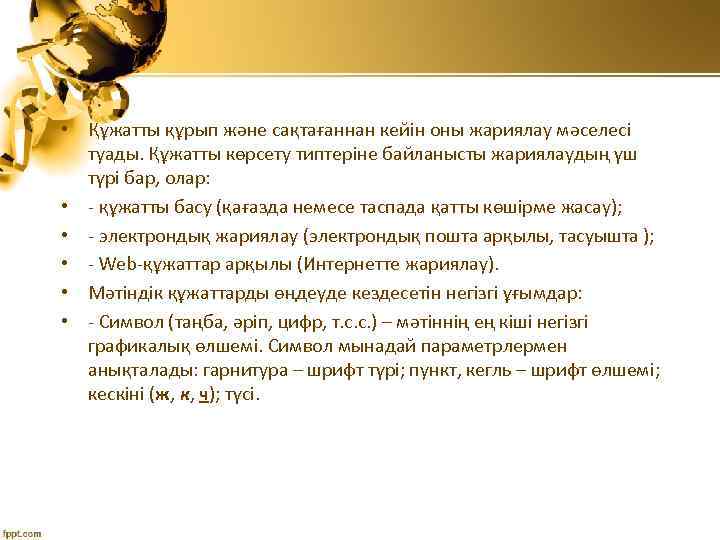 • Құжатты құрып және сақтағаннан кейін оны жариялау мәселесі туады. Құжатты көрсету типтеріне байланысты жариялаудың үш түрі бар, олар:

• - құжатты басу (қағазда немесе таспада қатты көшірме жасау);

• - электрондық жариялау (электрондық пошта арқылы, тасуышта );

• - Web-құжаттар арқылы (Интернетте жариялау).

• Мәтіндік құжаттарды өңдеуде кездесетін негізгі ұғымдар:

• - Символ (таңба, әріп, цифр, т.с.с.) – мәтіннің ең кіші негізгі графикалық өлшемі. Символ мынадай параметрлермен анықталады: гарнитура – шрифт түрі; пункт, кегль – шрифт өлшемі; кескіні (ж, к, ч); түсі.

fppt.com